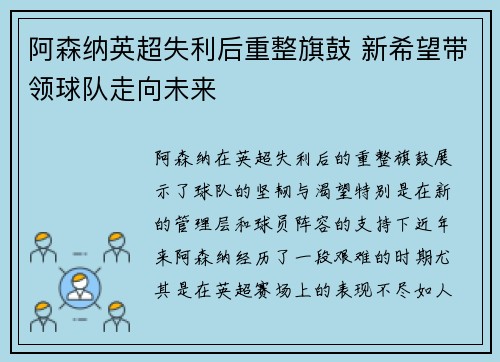 阿森纳英超失利后重整旗鼓 新希望带领球队走向未来

阿森纳在英超失利后的重整旗鼓展示了球队的坚韧与渴望特别是在新的管理层和球员阵容的支持下近年来阿森纳经历了一段艰难的时期尤其是在英超赛场上的表现不尽如人